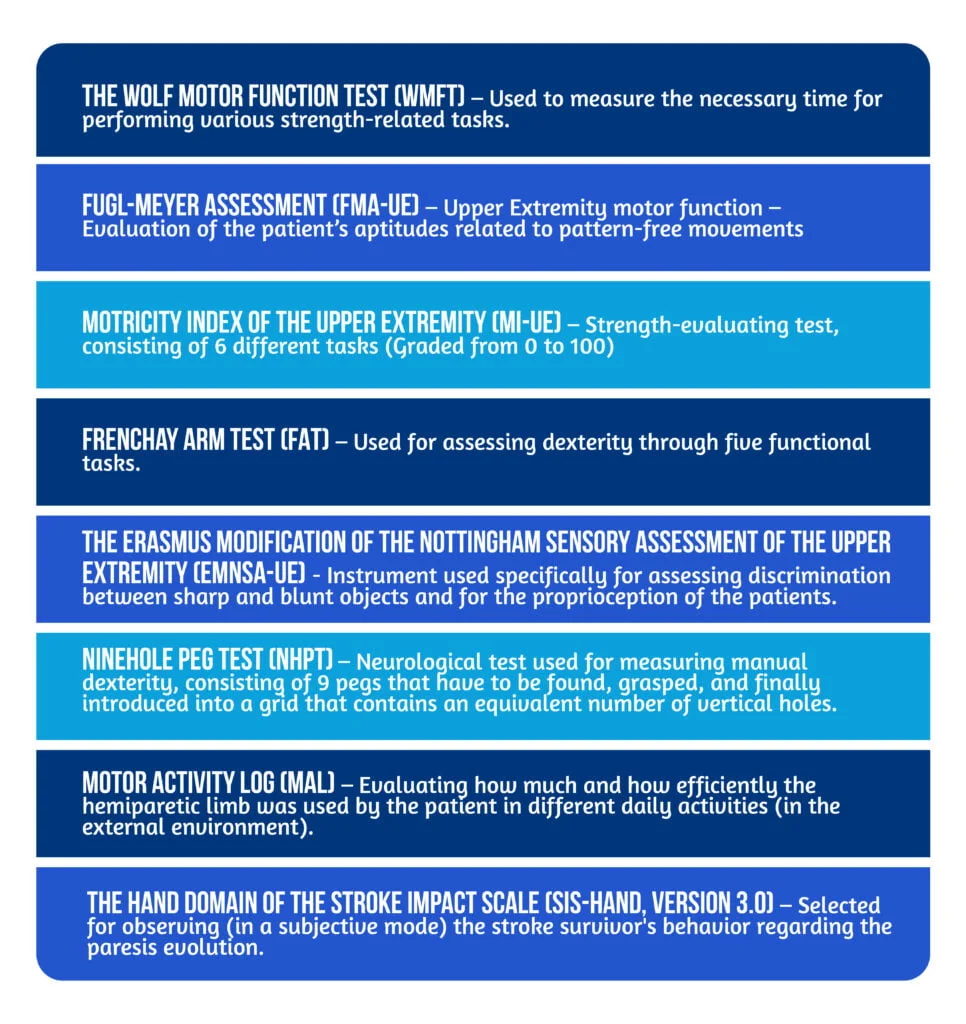 THE WOLF MOTOR FUNCTION TEST (WMFT) – Used to measure the necessary time for performing various strength-related tasks.

FUGL-MEYER ASSESSMENT (FMA-UE) – Upper Extremity motor function – Evaluation of the patient's aptitudes related to pattern-free movements

MOTRICITY INDEX OF THE UPPER EXTREMITY (MI-UE) – Strength-evaluating test, consisting of 6 different tasks (Graded from 0 to 100)

FRENCHAY ARM TEST (FAT) – Used for assessing dexterity through five functional tasks.

THE ERASMUS MODIFICATION OF THE NOTTINGHAM SENSORY ASSESSMENT OF THE UPPER EXTREMITY (EMNSA-UE) - Instrument used specifically for assessing discrimination between sharp and blunt objects and for the proprioception of the patients.

NINEHOLE PEG TEST (NHPT) – Neurological test used for measuring manual dexterity, consisting of 9 pegs that have to be found, grasped, and finally introduced into a grid that contains an equivalent number of vertical holes.

MOTOR ACTIVITY LOG (MAL) – Evaluating how much and how efficiently the hemiparetic limb was used by the patient in different daily activities (in the external environment).

THE HAND DOMAIN OF THE STROKE IMPACT SCALE (SIS-HAND, VERSION 3.0) – Selected for observing (in a subjective mode) the stroke survivor's behavior regarding the paresis evolution.